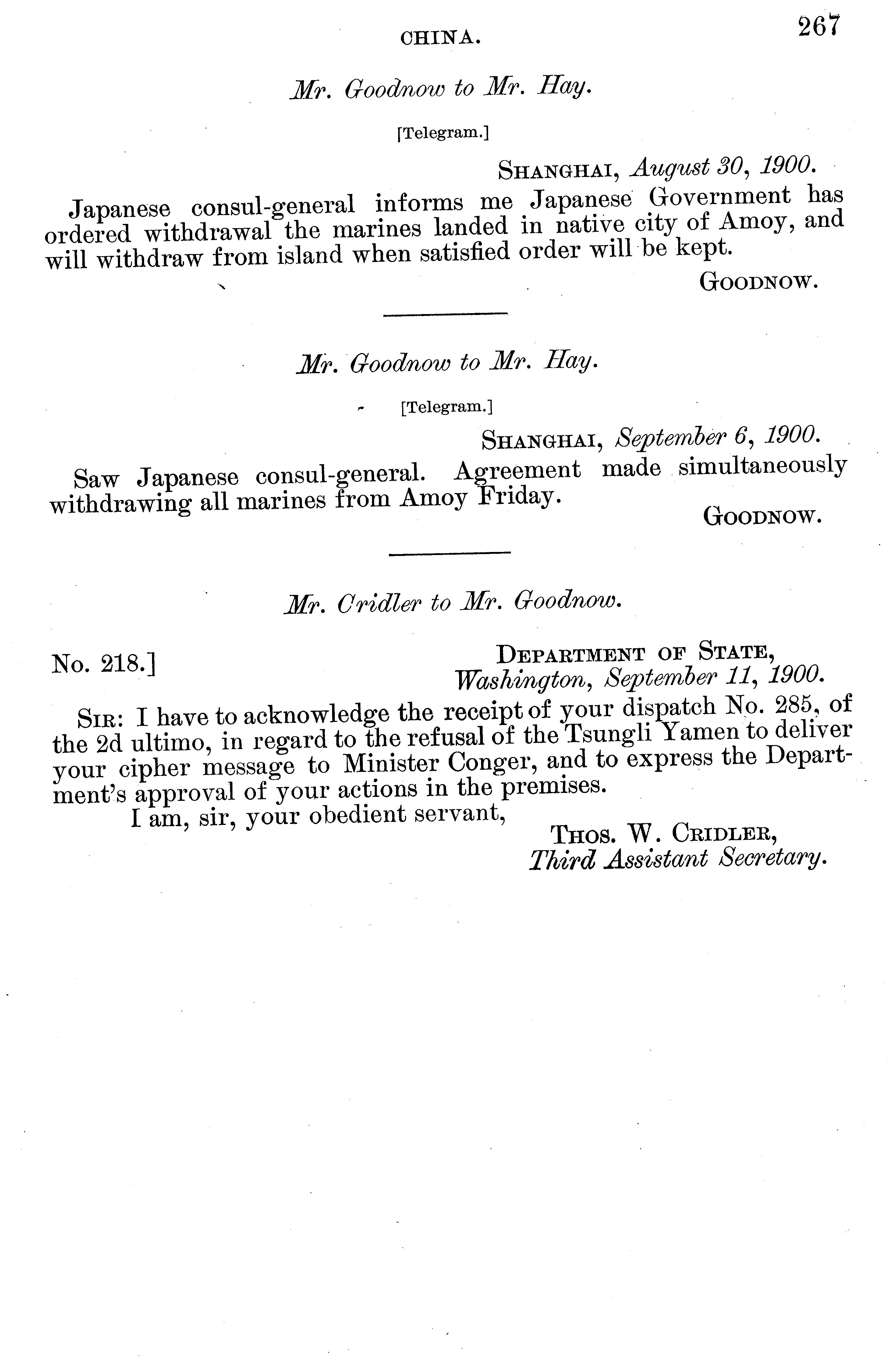 CHINA. 267

Mr. Goodnow to Mr. Hay.

[Telegram.]

SHANGHAI, August 30, 1900.

Japanese consul-general informs me Japanese Government has ordered withdrawal the marines landed in native city of Amoy, and will withdraw from island when satisfied order will be kept.

GOODNOW.

Mr. Goodnow to Mr. Hay.

[Telegram.]

SHANGHAI, September 6, 1900.

Saw Japanese consul-general. Agreement made simultaneously withdrawing all marines from Amoy Friday.

GOODNOW.

Mr. Cridler to Mr. Goodnow.

No. 218.]

DEPARTMENT OF STATE, Washington, September 11, 1900.

SIR: I have to acknowledge the receipt of your dispatch No. 285, of the 2d ultimo, in regard to the refusal of the Tsungli Yamen to deliver your cipher message to Minister Conger, and to express the Department's approval of your actions in the premises.

I am, sir, your obedient servant,

THOS. W. CRIDLER, Third Assistant Secretary.